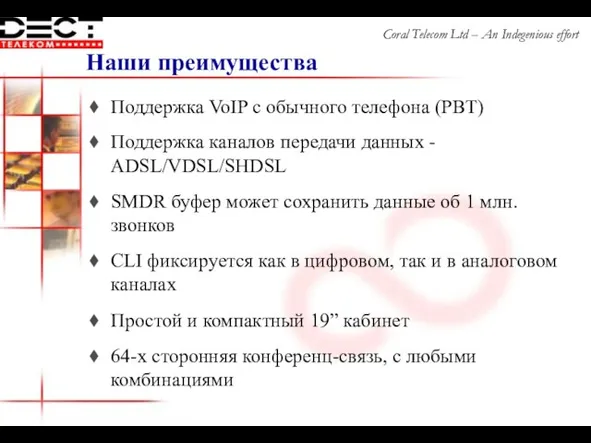 DECT
ТЕЛЕКОМ

Coral Telecom Ltd – An Indegenious effort

Наши преимущества

♦ Поддержка VoIP с обычного телефона (PBT)

♦ Поддержка каналов передачи данных - ADSL/VDSL/SHDSL

♦ SMDR буфер может сохранить данные об 1 млн. звонков

♦ CLI фиксируется как в цифровом, так и в аналоговом каналах

♦ Простой и компактный 19” кабинет

♦ 64-х сторонняя конференц-связь, с любыми комбинациями